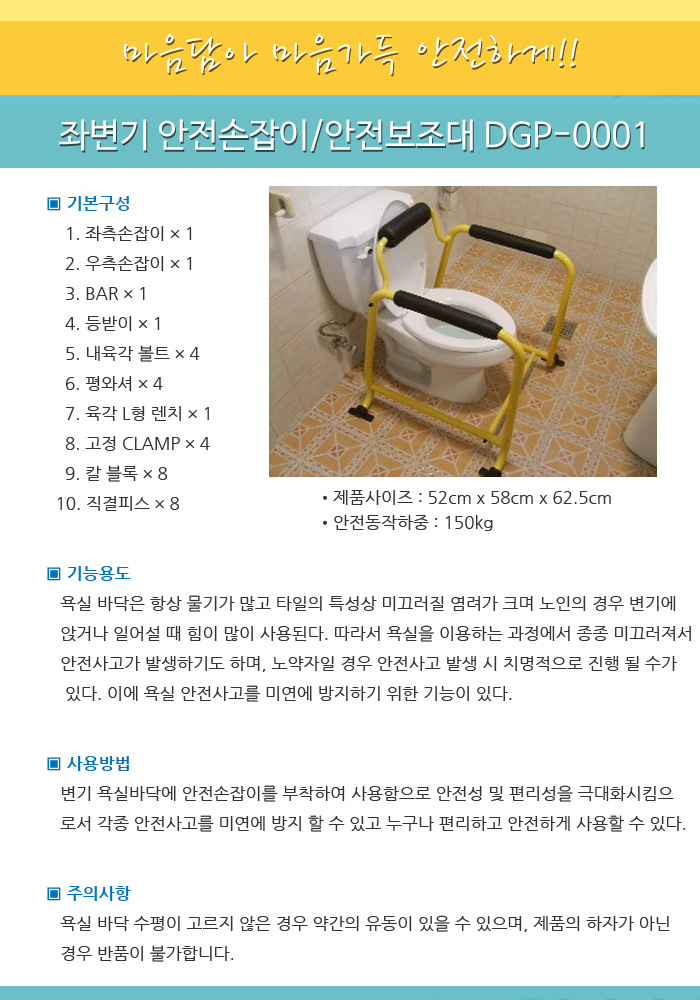 마음담아 마음가득 안전하게!!

좌변기 안전손잡이/안전보조대 DGP-0001

▣ 기본구성
1. 좌측손잡이 × 1
2. 우측손잡이 × 1
3. BAR × 1
4. 등받이 × 1
5. 내육각 볼트 × 4
6. 평와셔 × 4
7. 육각 L형 렌치 × 1
8. 고정 CLAMP × 4
9. 칼 블록 × 8
10. 직결피스 × 8

• 제품사이즈 : 52cm x 58cm x 62.5cm
• 안전동작하중 : 150kg

▣ 기능용도
욕실 바닥은 항상 물기가 많고 타일의 특성상 미끄러질 염려가 크며 노인의 경우 변기에 앉거나 일어설 때 힘이 많이 사용된다. 따라서 욕실을 이용하는 과정에서 종종 미끄러져서 안전사고가 발생하기도 하며, 노약자일 경우 안전사고 발생 시 치명적으로 진행 될 수가 있다. 이에 욕실 안전사고를 미연에 방지하기 위한 기능이 있다.

▣ 사용방법
변기 욕실바닥에 안전손잡이를 부착하여 사용함으로 안전성 및 편리성을 극대화시킴으로서 각종 안전사고를 미연에 방지 할 수 있고 누구나 편리하고 안전하게 사용할 수 있다.

▣ 주의사항
욕실 바닥 수평이 고르지 않은 경우 약간의 유동이 있을 수 있으며, 제품의 하자가 아닌 경우 반품이 불가합니다.